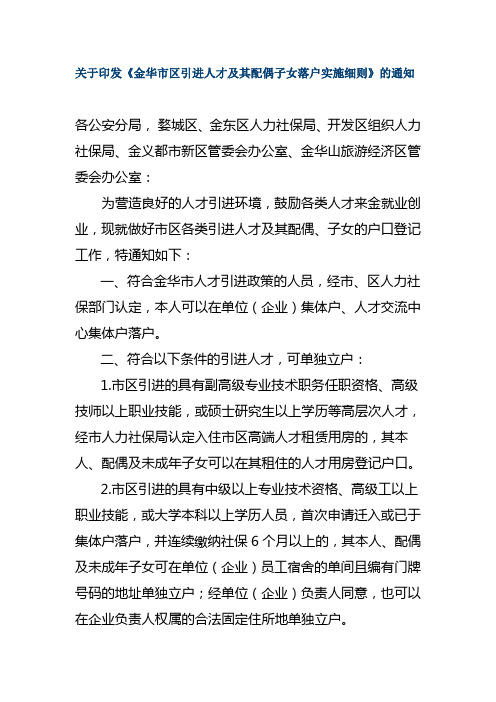 关于印发《金华市区引进人才及其配偶子女落户实施细则》的通知

各公安分局，婺城区、金东区人力社保局、开发区组织人力社保局、金义都市新区管委会办公室、金华山旅游经济区管委会办公室：

为营造良好的人才引进环境，鼓励各类人才来金就业创业，现就做好市区各类引进人才及其配偶、子女的户口登记工作，特通知如下：

一、符合金华市人才引进政策的人员，经市、区人力社保部门认定，本人可以在单位（企业）集体户、人才交流中心集体户落户。

二、符合以下条件的引进人才，可单独立户：

1.市区引进的具有副高级专业技术职务任职资格、高级技师以上职业技能，或硕士研究生以上学历等高层次人才，经市人力社保局认定入住市区高端人才租赁用房的，其本人、配偶及未成年子女可以在其租住的人才用房登记户口。

2.市区引进的具有中级以上专业技术资格、高级工以上职业技能，或大学本科以上学历人员，首次申请迁入或已于集体户落户，并连续缴纳社保 6 个月以上的，其本人、配偶及未成年子女可在单位（企业）员工宿舍的单间且编有门牌号码的地址单独立户；经单位（企业）负责人同意，也可以在企业负责人权属的合法固定住所地单独立户。